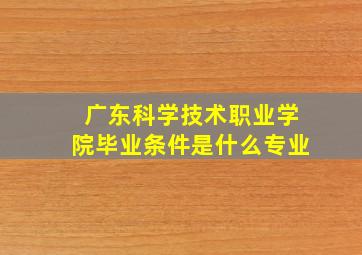 广东科学技术职业学院毕业条件是什么专业